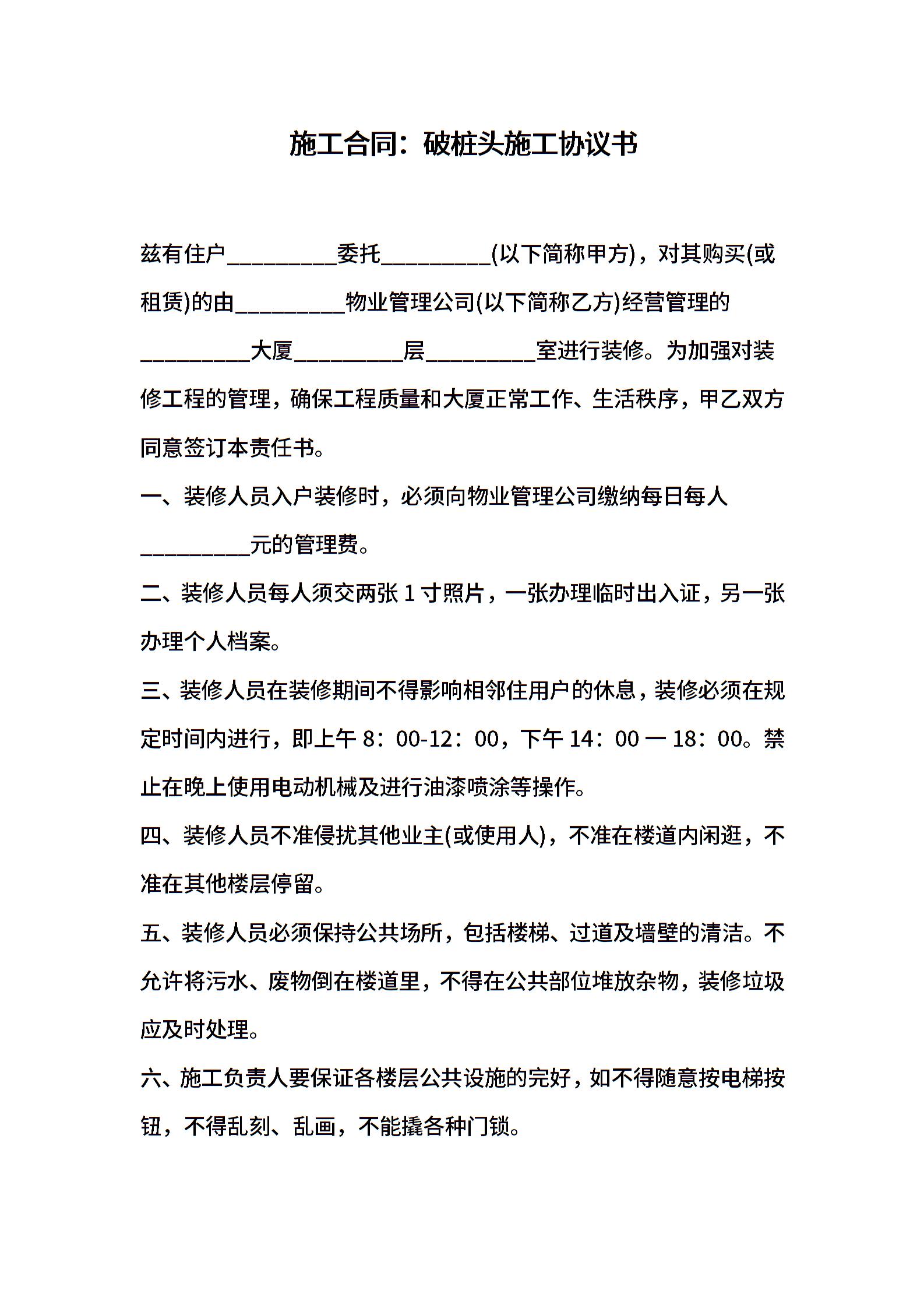 施工合同：破桩头施工协议书

兹有住户__________委托__________(以下简称甲方)，对其购买(或租赁)的由__________物业管理公司(以下简称乙方)经营管理的__________大厦__________层__________室进行装修。为加强对装修工程的管理，确保工程质量和大厦正常工作、生活秩序，甲乙双方同意签订本责任书。

一、装修人员入户装修时，必须向物业管理公司缴纳每日每人__________元的管理费。

二、装修人员每人须交两张 1 寸照片，一张办理临时出入证，另一张办理个人档案。

三、装修人员在装修期间不得影响相邻住用户的休息，装修必须在规定时间内进行，即上午 8：00-12：00，下午 14：00 一 18：00。禁止在晚上使用电动机械及进行油漆喷涂等操作。

四、装修人员不准侵扰其他业主(或使用人)，不准在楼道内闲逛，不准在其他楼层停留。

五、装修人员必须保持公共场所，包括楼梯、过道及墙壁的清洁。不允许将污水、废物倒在楼道里，不得在公共部位堆放杂物，装修垃圾应及时处理。

六、施工负责人要保证各楼层公共设施的完好，如不得随意按电梯按钮，不得乱刻、乱画，不能撬各种门锁。